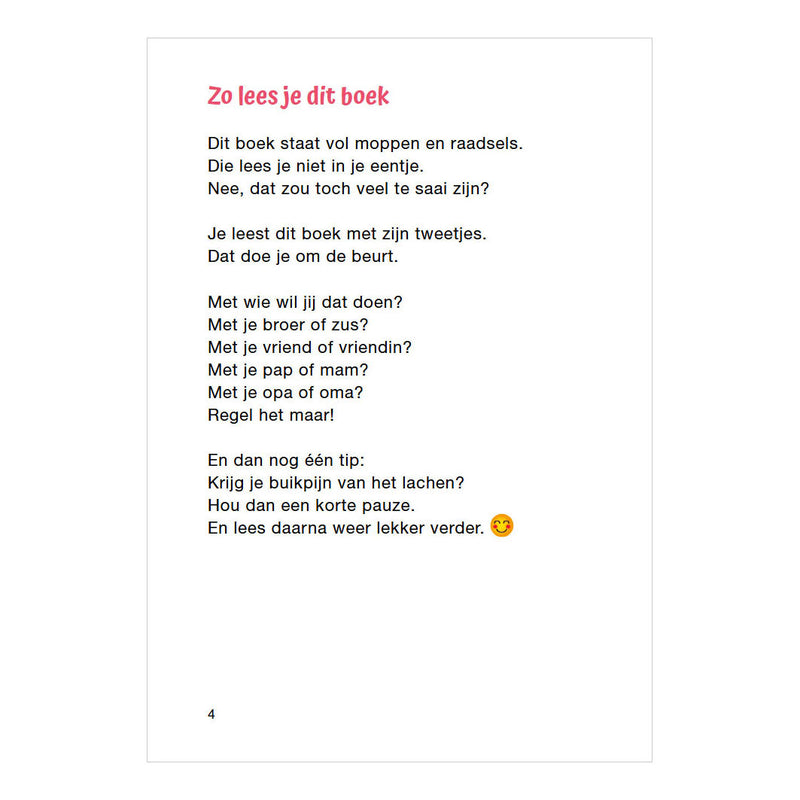 Zo lees je dit boek

Dit boek staat vol moppen en raadsels.
Die lees je niet in je eentje.
Nee, dat zou toch veel te saai zijn?

Je leest dit boek met zijn tweetjes.
Dat doe je om de beurt.

Met wie wil jij dat doen?
Met je broer of zus?
Met je vriend of vriendin?
Met je pap of mam?
Met je opa of oma?
Regel het maar!

En dan nog één tip:
Krijg je buikpijn van het lachen?
Hou dan een korte pauze.
En lees daarna weer lekker verder. 😋

4